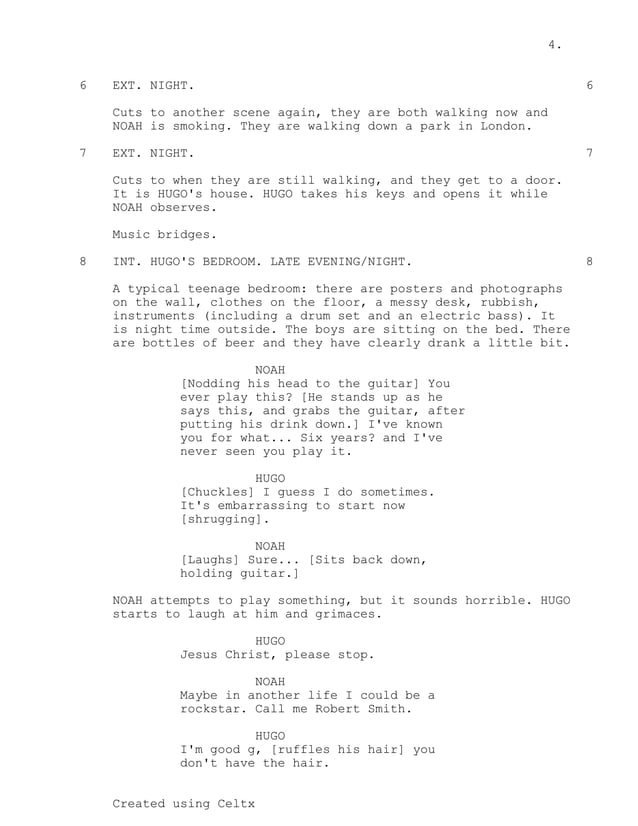 4.

6 EXT. NIGHT. 6

Cuts to another scene again, they are both walking now and NOAH is smoking. They are walking down a park in London.

7 EXT. NIGHT. 7

Cuts to when they are still walking, and they get to a door. It is HUGO's house. HUGO takes his keys and opens it while NOAH observes.

Music bridges.

8 INT. HUGO'S BEDROOM. LATE EVENING/NIGHT. 8

A typical teenage bedroom: there are posters and photographs on the wall, clothes on the floor, a messy desk, rubbish, instruments (including a drum set and an electric bass). It is night time outside. The boys are sitting on the bed. There are bottles of beer and they have clearly drank a little bit.

NOAH
[Nodding his head to the guitar] You ever play this? [He stands up as he says this, and grabs the guitar, after putting his drink down.] I've known you for what... Six years? and I've never seen you play it.

HUGO
[Chuckles] I guess I do sometimes. It's embarrassing to start now [shrugging].

NOAH
[Laughs] Sure... [Sits back down, holding guitar.]

NOAH attempts to play something, but it sounds horrible. HUGO starts to laugh at him and grimaces.

HUGO
Jesus Christ, please stop.

NOAH
Maybe in another life I could be a rockstar. Call me Robert Smith.

HUGO
I'm good g, [ruffles his hair] you don't have the hair.

Created using Celtx